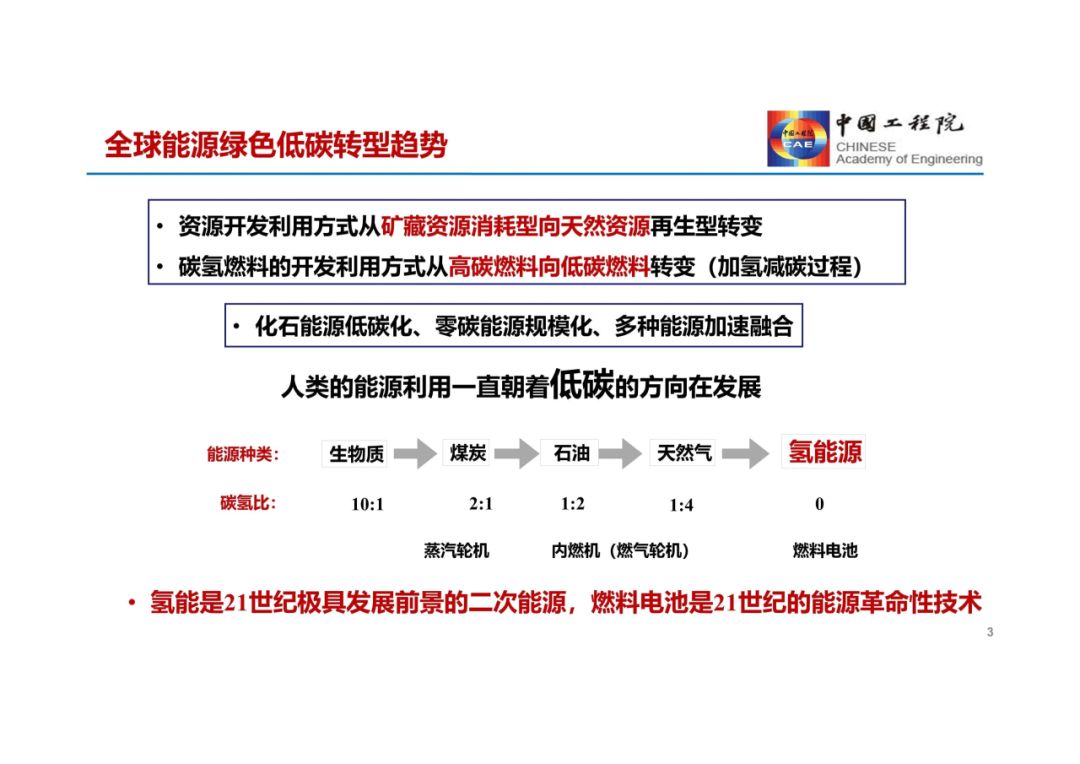 全球能源绿色低碳转型趋势

中国工程院
CAE
CHINESE
Academy of Engineering

• 资源开发利用方式从矿藏资源消耗型向天然资源再生型转变
• 碳氢燃料的开发利用方式从高碳燃料向低碳燃料转变（加氢减碳过程）

• 化石能源低碳化、零碳能源规模化、多种能源加速融合

人类的能源利用一直朝着低碳的方向在发展

能源种类： 生物质 煤炭 石油 天然气 氢能源

碳氢比： 10:1 2:1 1:2 1:4 0

蒸汽轮机 内燃机（燃气轮机） 燃料电池

• 氢能是21世纪极具发展前景的二次能源，燃料电池是21世纪的能源革命性技术

3